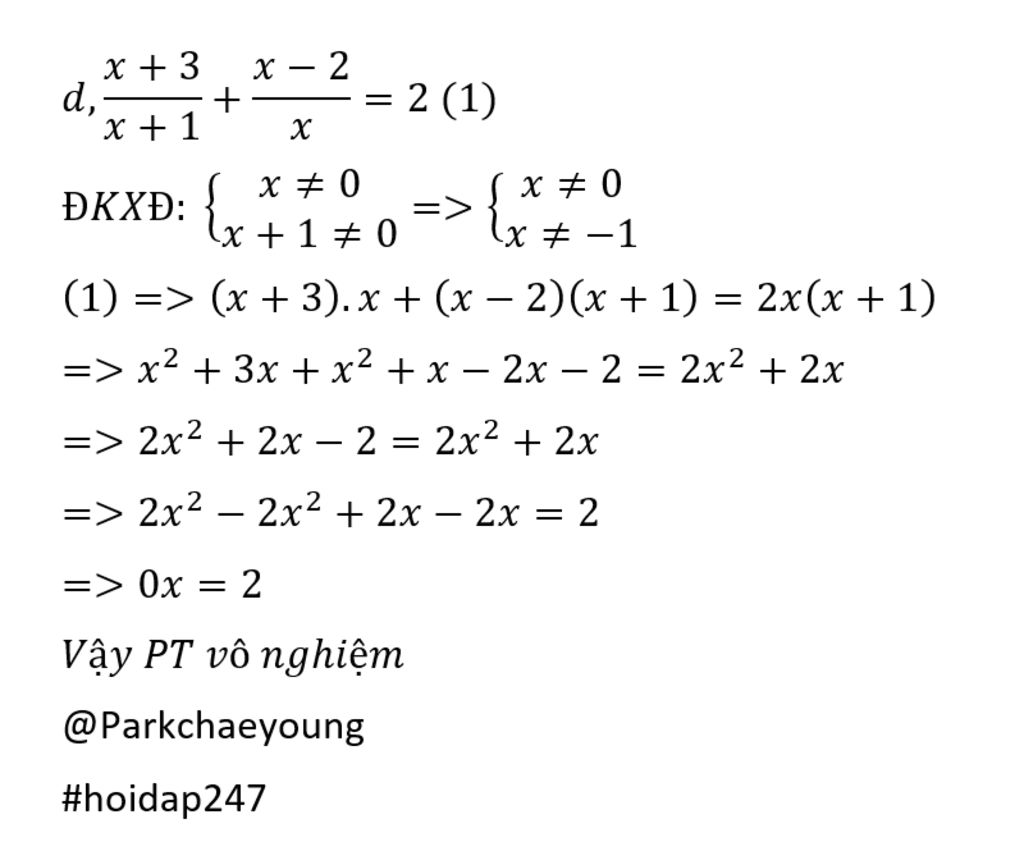 $d, \frac{x+3}{x+1} + \frac{x-2}{x} = 2$ (1)

ĐKXĐ: $\begin{cases} x \neq 0 \\ x+1 \neq 0 \end{cases} => \begin{cases} x \neq 0 \\ x \neq -1 \end{cases}$

$(1) => (x+3).x + (x-2)(x+1) = 2x(x+1)$

$=> x^2 + 3x + x^2 + x - 2x - 2 = 2x^2 + 2x$

$=> 2x^2 + 2x - 2 = 2x^2 + 2x$

$=> 2x^2 - 2x^2 + 2x - 2x = 2$

$=> 0x = 2$

Vậy PT vô nghiệm

@Parkchaeyoung

#hoidap247